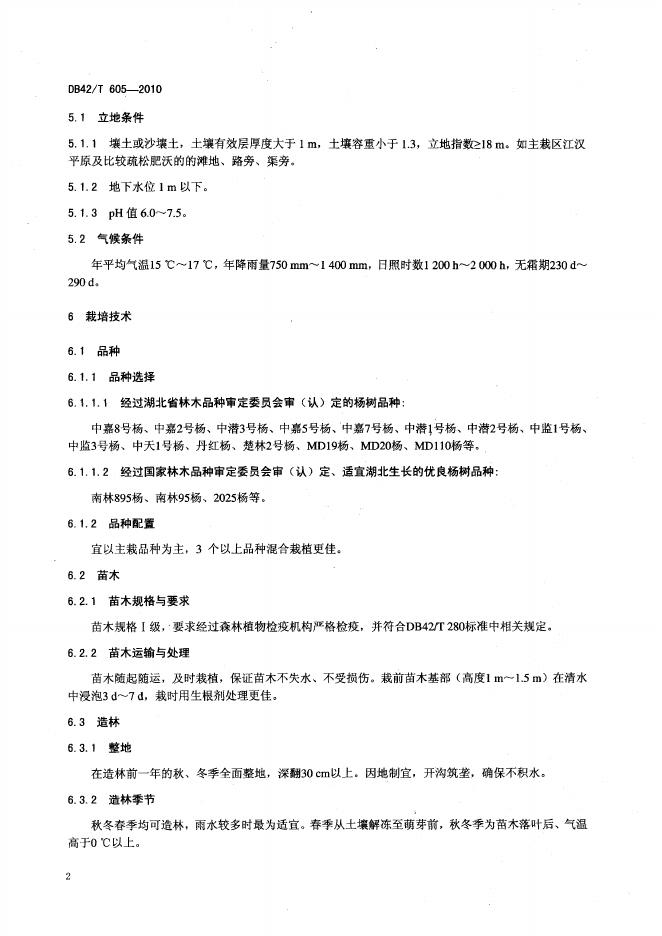 DB42/T 605—2010

5.1 立地条件

5.1.1 壤土或沙壤土，土壤有效层厚度大于 1 m，土壤容重小于 1.3，立地指数≥18 m。如主栽区江汉平原及比较疏松肥沃的的滩地、路旁、渠旁。

5.1.2 地下水位 1 m 以下。

5.1.3 pH 值 6.0～7.5。

5.2 气候条件

年平均气温15 ℃～17 ℃，年降雨量750 mm～1 400 mm，日照时数1 200 h～2 000 h，无霜期230 d～290 d。

6 栽培技术

6.1 品种

6.1.1 品种选择

6.1.1.1 经过湖北省林木品种审定委员会审（认）定的杨树品种：

中嘉8号杨、中嘉2号杨、中潜3号杨、中嘉5号杨、中嘉7号杨、中潜1号杨、中潜2号杨、中监1号杨、中监3号杨、中天1号杨、丹红杨、楚林2号杨、MD19杨、MD20杨、MD110杨等。

6.1.1.2 经过国家林木品种审定委员会审（认）定、适宜湖北生长的优良杨树品种：

南林895杨、南林95杨、2025杨等。

6.1.2 品种配置

宜以主栽品种为主，3 个以上品种混合栽植更佳。

6.2 苗木

6.2.1 苗木规格与要求

苗木规格 I 级，要求经过森林植物检疫机构严格检疫，并符合DB42/T 280标准中相关规定。

6.2.2 苗木运输与处理

苗木随起随运，及时栽植，保证苗木不失水、不受损伤。栽前苗木基部（高度1 m～1.5 m）在清水中浸泡3 d～7 d，栽时用生根剂处理更佳。

6.3 造林

6.3.1 整地

在造林前一年的秋、冬季全面整地，深翻30 cm以上。因地制宜，开沟筑垄，确保不积水。

6.3.2 造林季节

秋冬春季均可造林，雨水较多时最为适宜。春季从土壤解冻至萌芽前，秋冬季为苗木落叶后、气温高于0 ℃以上。

2